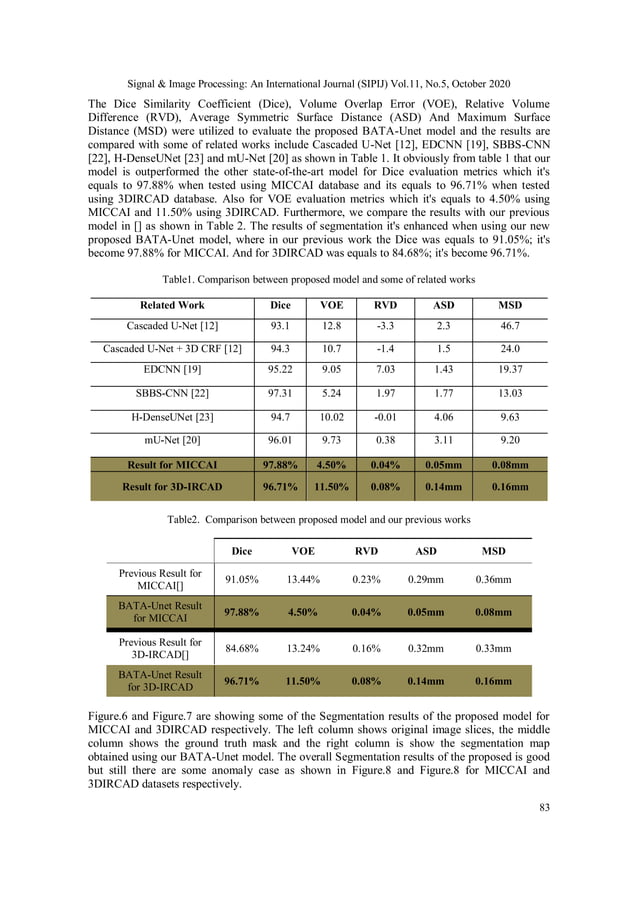 Signal & Image Processing: An International Journal (SIPIJ) Vol.11, No.5, October 2020

The Dice Similarity Coefficient (Dice), Volume Overlap Error (VOE), Relative Volume Difference (RVD), Average Symmetric Surface Distance (ASD) And Maximum Surface Distance (MSD) were utilized to evaluate the proposed BATA-Unet model and the results are compared with some of related works include Cascaded U-Net [12], EDCNN [19], SBBS-CNN [22], H-DenseUNet [23] and mU-Net [20] as shown in Table 1. It obviously from table 1 that our model is outperformed the other state-of-the-art model for Dice evaluation metrics which it's equals to 97.88% when tested using MICCAI database and its equals to 96.71% when tested using 3DIRCAD database. Also for VOE evaluation metrics which it's equals to 4.50% using MICCAI and 11.50% using 3DIRCAD. Furthermore, we compare the results with our previous model in [] as shown in Table 2. The results of segmentation it's enhanced when using our new proposed BATA-Unet model, where in our previous work the Dice was equals to 91.05%; it's become 97.88% for MICCAI. And for 3DIRCAD was equals to 84.68%; it's become 96.71%.

Table1. Comparison between proposed model and some of related works

| Related Work | Dice | VOE | RVD | ASD | MSD |
|---|---|---|---|---|---|
| Cascaded U-Net [12] | 93.1 | 12.8 | -3.3 | 2.3 | 46.7 |
| Cascaded U-Net + 3D CRF [12] | 94.3 | 10.7 | -1.4 | 1.5 | 24.0 |
| EDCNN [19] | 95.22 | 9.05 | 7.03 | 1.43 | 19.37 |
| SBBS-CNN [22] | 97.31 | 5.24 | 1.97 | 1.77 | 13.03 |
| H-DenseUNet [23] | 94.7 | 10.02 | -0.01 | 4.06 | 9.63 |
| mU-Net [20] | 96.01 | 9.73 | 0.38 | 3.11 | 9.20 |
| Result for MICCAI | 97.88% | 4.50% | 0.04% | 0.05mm | 0.08mm |
| Result for 3D-IRCAD | 96.71% | 11.50% | 0.08% | 0.14mm | 0.16mm |

Table2. Comparison between proposed model and our previous works

| | Dice | VOE | RVD | ASD | MSD |
|---|---|---|---|---|---|
| Previous Result for MICCAI[] | 91.05% | 13.44% | 0.23% | 0.29mm | 0.36mm |
| BATA-Unet Result for MICCAI | 97.88% | 4.50% | 0.04% | 0.05mm | 0.08mm |
| Previous Result for 3D-IRCAD[] | 84.68% | 13.24% | 0.16% | 0.32mm | 0.33mm |
| BATA-Unet Result for 3D-IRCAD | 96.71% | 11.50% | 0.08% | 0.14mm | 0.16mm |

Figure.6 and Figure.7 are showing some of the Segmentation results of the proposed model for MICCAI and 3DIRCAD respectively. The left column shows original image slices, the middle column shows the ground truth mask and the right column is show the segmentation map obtained using our BATA-Unet model. The overall Segmentation results of the proposed is good but still there are some anomaly case as shown in Figure.8 and Figure.8 for MICCAI and 3DIRCAD datasets respectively.

83